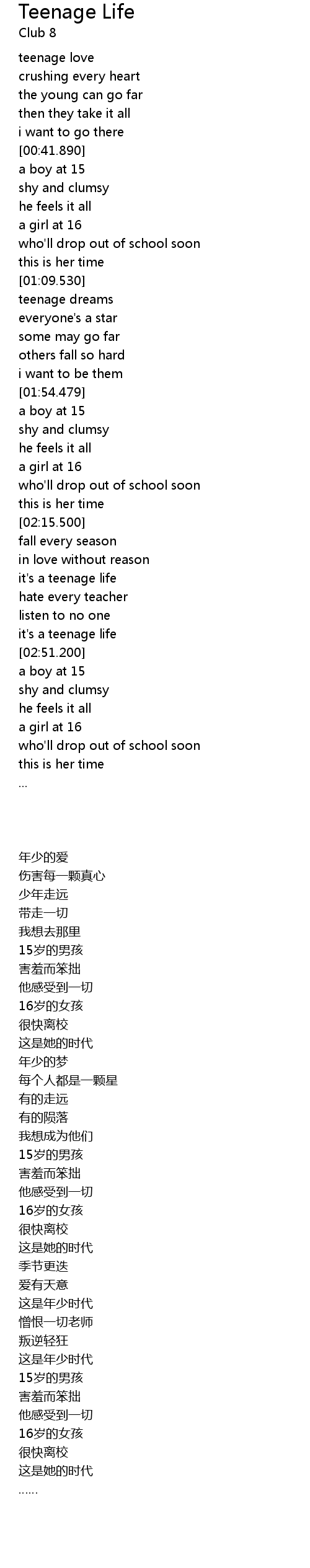 Teenage Life
Club 8

teenage love
crushing every heart
the young can go far
then they take it all
i want to go there
[00:41.890]
a boy at 15
shy and clumsy
he feels it all
a girl at 16
who'll drop out of school soon
this is her time
[01:09.530]
teenage dreams
everyone's a star
some may go far
others fall so hard
i want to be them
[01:54.479]
a boy at 15
shy and clumsy
he feels it all
a girl at 16
who'll drop out of school soon
this is her time
[02:15.500]
fall every season
in love without reason
it's a teenage life
hate every teacher
listen to no one
it's a teenage life
[02:51.200]
a boy at 15
shy and clumsy
he feels it all
a girl at 16
who'll drop out of school soon
this is her time
...

年少的爱
伤害每一颗真心
少年走远
带走一切
我想去那里
15岁的男孩
害羞而笨拙
他感受到一切
16岁的女孩
很快离校
这是她的时代
年少的梦
每个人都是一颗星
有的走远
有的陨落
我想成为他们
15岁的男孩
害羞而笨拙
他感受到一切
16岁的女孩
很快离校
这是她的时代
季节更迭
爱有天意
这是年少时代
憎恨一切老师
叛逆轻狂
这是年少时代
15岁的男孩
害羞而笨拙
他感受到一切
16岁的女孩
很快离校
这是她的时代
......